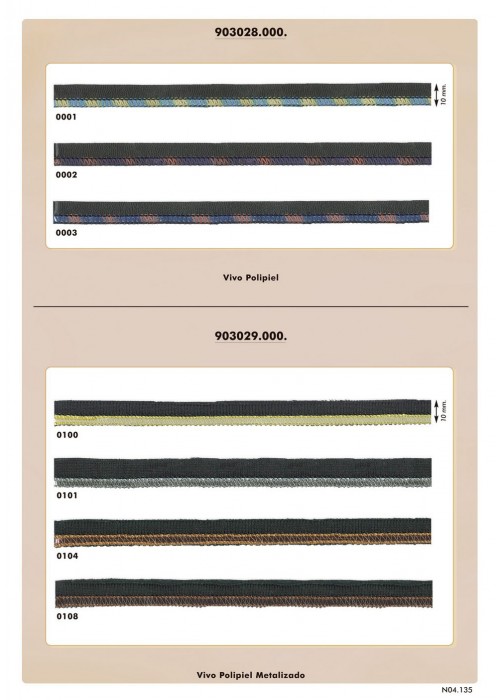 903028.000.

10 mm.

0001

0002

0003

Vivo Polipiel

903029.000.

10 mm.

0100

0101

0104

0108

Vivo Polipiel Metalizado

N04.135